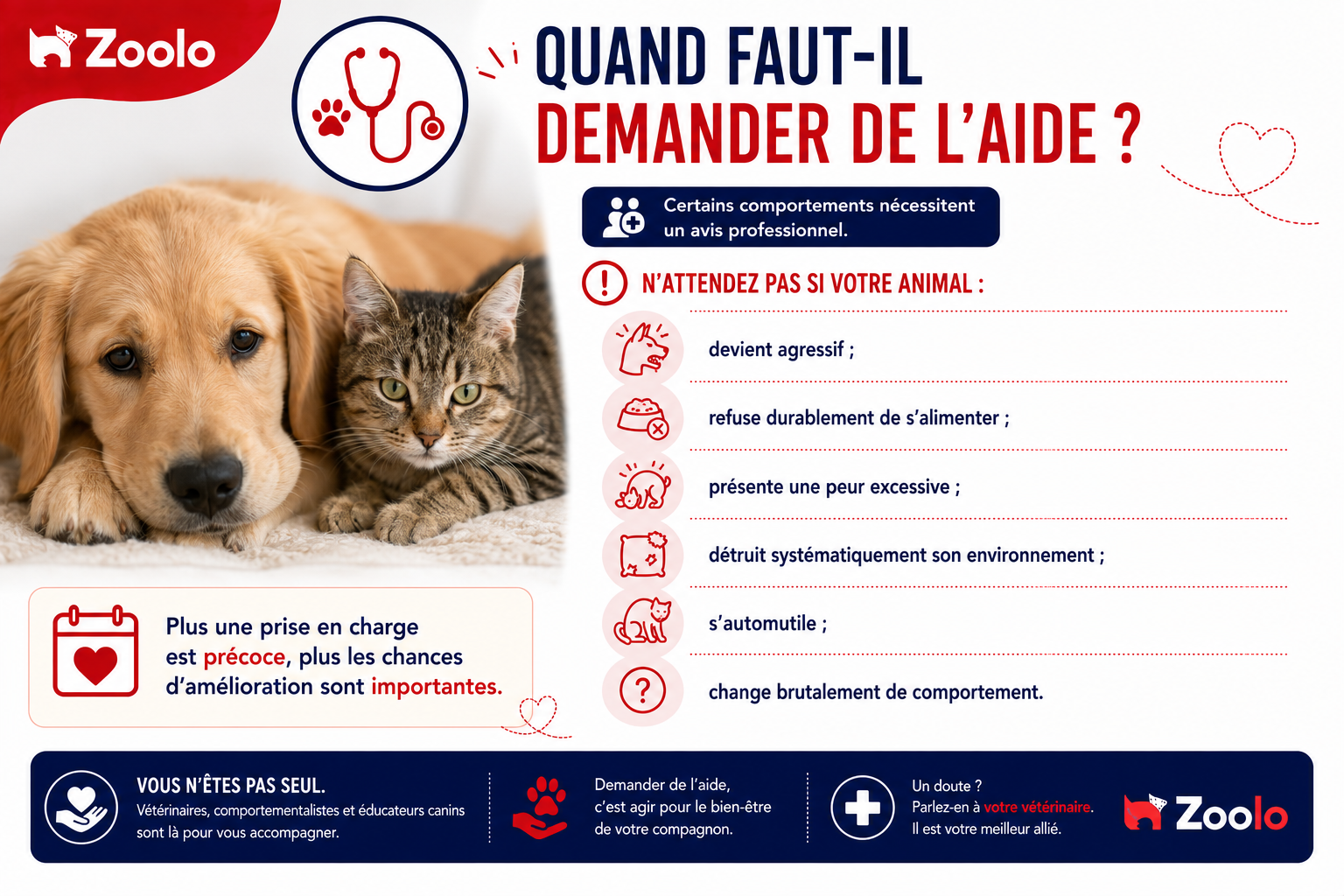 Zoolo

QUAND FAUT-IL DEMANDER DE L'AIDE ?

Certains comportements nécessitent un avis professionnel.

N'ATTENDEZ PAS SI VOTRE ANIMAL :

devient agressif ;

refuse durablement de s'alimenter ;

présente une peur excessive ;

détruit systématiquement son environnement ;

s'automutile ;

change brutalement de comportement.

Plus une prise en charge est précoce, plus les chances d'amélioration sont importantes.

VOUS N'ÊTES PAS SEUL.
Vétérinaires, comportementalistes et éducateurs canins sont là pour vous accompagner.

Demander de l'aide, c'est agir pour le bien-être de votre compagnon.

Un doute ?
Parlez-en à votre vétérinaire.
Il est votre meilleur allié.

Zoolo